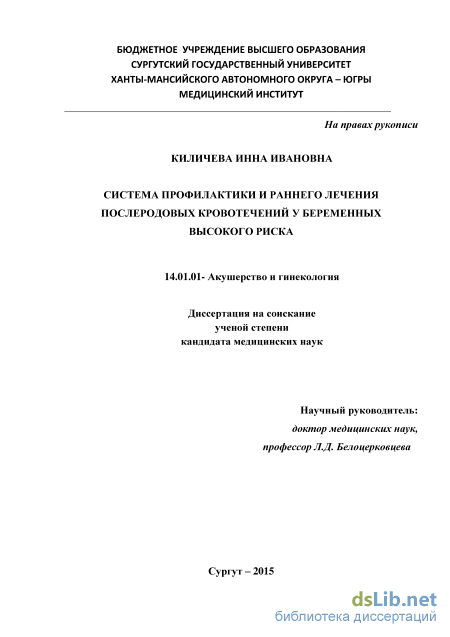 БЮДЖЕТНОЕ УЧРЕЖДЕНИЕ ВЫСШЕГО ОБРАЗОВАНИЯ
СУРГУТСКИЙ ГОСУДАРСТВЕННЫЙ УНИВЕРСИТЕТ
ХАНТЫ-МАНСИЙСКОГО АВТОНОМНОГО ОКРУГА – ЮГРЫ
МЕДИЦИНСКИЙ ИНСТИТУТ

На правах рукописи

КИЛИЧЕВА ИННА ИВАНОВНА

СИСТЕМА ПРОФИЛАКТИКИ И РАННЕГО ЛЕЧЕНИЯ ПОСЛЕРОДОВЫХ КРОВОТЕЧЕНИЙ У БЕРЕМЕННЫХ ВЫСОКОГО РИСКА

14.01.01- Акушерство и гинекология

Диссертация на соискание
ученой степени
кандидата медицинских наук

Научный руководитель:
доктор медицинских наук,
профессор Л.Д. Белоцерковцева

Сургут – 2015

dsLib.net
библиотека диссертаций